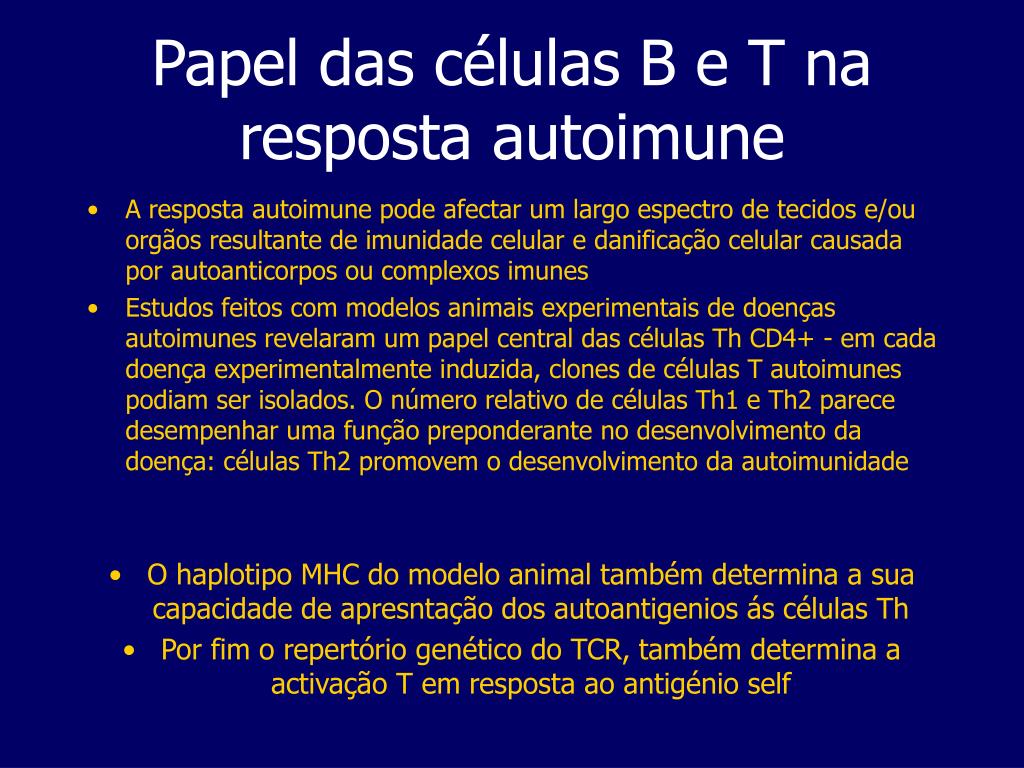 Papel das células B e T na resposta autoimune

• A resposta autoimune pode afectar um largo espectro de tecidos e/ou orgãos resultante de imunidade celular e danificação celular causada por autoanticorpos ou complexos imunes

• Estudos feitos com modelos animais experimentais de doenças autoimunes revelaram um papel central das células Th CD4+ - em cada doença experimentalmente induzida, clones de células T autoimunes podiam ser isolados. O número relativo de células Th1 e Th2 parece desempenhar uma função preponderante no desenvolvimento da doença: células Th2 promovem o desenvolvimento da autoimunidade

• O haplotipo MHC do modelo animal também determina a sua capacidade de apresntação dos autoantigenios ás células Th

• Por fim o repertório genético do TCR, também determina a activação T em resposta ao antigénio self